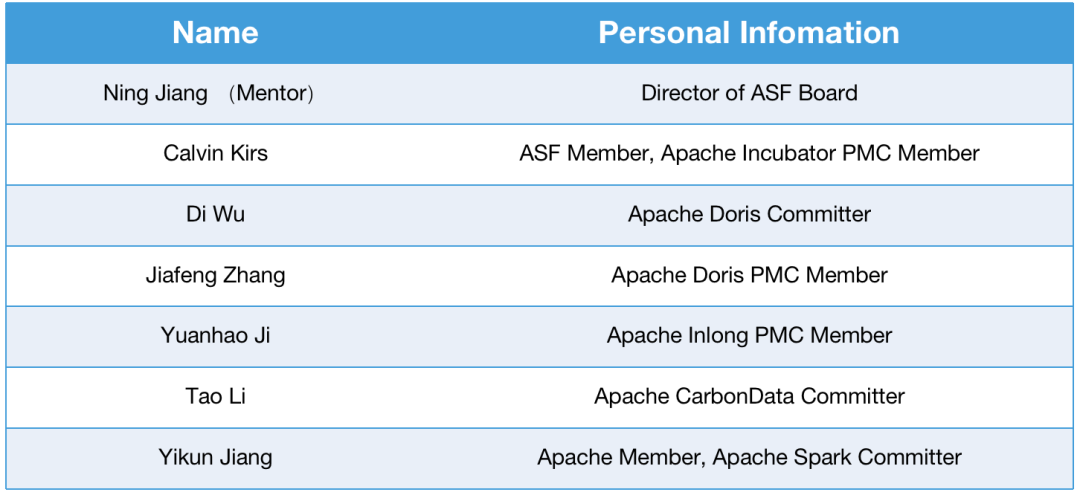 | Name | Personal Infomation |
|---|---|
| Ning Jiang （Mentor） | Director of ASF Board |
| Calvin Kirs | ASF Member, Apache Incubator PMC Member |
| Di Wu | Apache Doris Committer |
| Jiafeng Zhang | Apache Doris PMC Member |
| Yuanhao Ji | Apache Inlong PMC Member |
| Tao Li | Apache CarbonData Committer |
| Yikun Jiang | Apache Member, Apache Spark Committer |